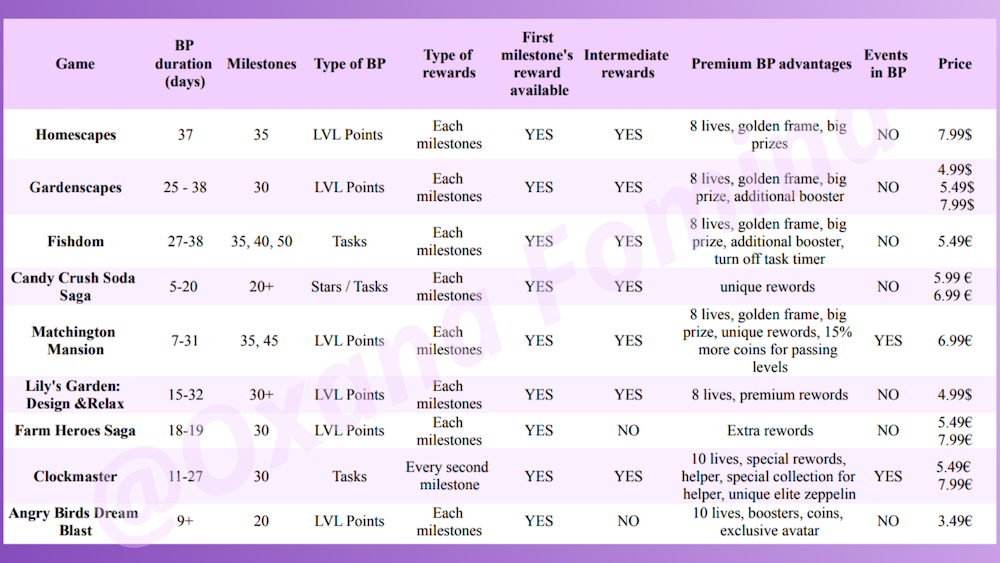 | Game | BP duration (days) | Milestones | Type of BP | Type of rewards | First milestone's reward available | Intermediate rewards | Premium BP advantages | Events in BP | Price |
|---|---|---|---|---|---|---|---|---|---|
| Homescapes | 37 | 35 | LVL Points | Each milestones | YES | YES | 8 lives, golden frame, big prizes | NO | 7.99$ |
| Gardenscapes | 25 - 38 | 30 | LVL Points | Each milestones | YES | YES | 8 lives, golden frame, big prize, additional booster | NO | 4.99$ 5.49$ 7.99$ |
| Fishdom | 27-38 | 35, 40, 50 | Tasks | Each milestones | YES | YES | 8 lives, golden frame, big prize, additional booster, turn off task timer | NO | 5.49€ |
| Candy Crush Soda Saga | 5-20 | 20+ | Stars / Tasks | Each milestones | YES | YES | unique rewords | NO | 5.99 € 6.99 € |
| Matchington Mansion | 7-31 | 35, 45 | LVL Points | Each milestones | YES | YES | 8 lives, golden frame, big prize, unique rewords, 15% more coins for passing levels | YES | 6.99€ |
| Lily's Garden: Design &Relax | 15-32 | 30+ | LVL Points | Each milestones | YES | YES | 8 lives, premium rewords | NO | 4.99$ |
| Farm Heroes Saga | 18-19 | 30 | LVL Points | Each milestones | YES | NO | Extra rewords | NO | 5.49€ 7.99€ |
| Clockmaster | 11-27 | 30 | Tasks | Every second milestone | YES | YES | 10 lives, special rewords, helper, special collection for helper, unique elite zeppelin | YES | 5.49€ 7.99€ |
| Angry Birds Dream Blast | 9+ | 20 | LVL Points | Each milestones | YES | NO | 10 lives, boosters, coins, exclusive avatar | NO | 3.49€ |

@Oxana Fomina